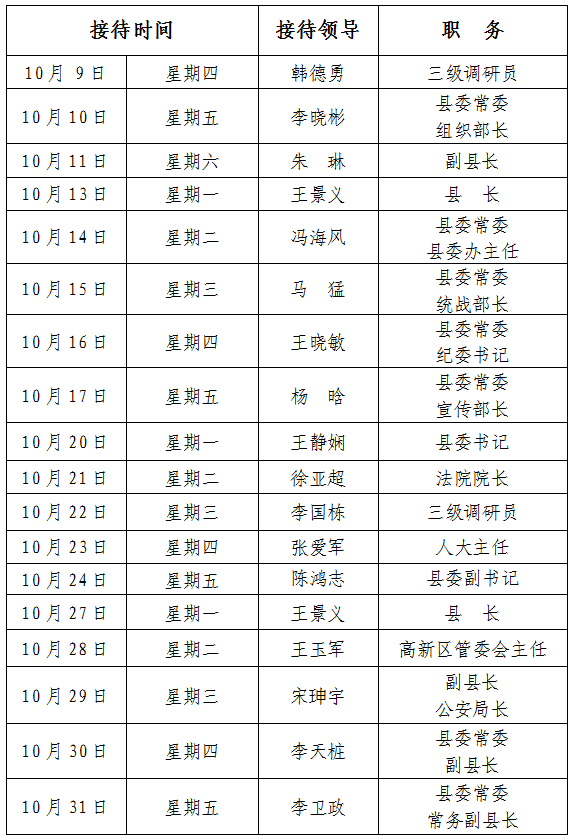 | 接待时间 | | 接待领导 | 职　务 |
|---|---|---|---|
| 10月 9日 | 星期四 | 韩德勇 | 三级调研员 |
| 10月10日 | 星期五 | 李晓彬 | 县委常委 组织部长 |
| 10月11日 | 星期六 | 朱　琳 | 副县长 |
| 10月13日 | 星期一 | 王景义 | 县　长 |
| 10月14日 | 星期二 | 冯海风 | 县委常委 县委办主任 |
| 10月15日 | 星期三 | 马　猛 | 县委常委 统战部长 |
| 10月16日 | 星期四 | 王晓敏 | 县委常委 纪委书记 |
| 10月17日 | 星期五 | 杨　晗 | 县委常委 宣传部长 |
| 10月20日 | 星期一 | 王静娴 | 县委书记 |
| 10月21日 | 星期二 | 徐亚超 | 法院院长 |
| 10月22日 | 星期三 | 李国栋 | 三级调研员 |
| 10月23日 | 星期四 | 张爱军 | 人大主任 |
| 10月24日 | 星期五 | 陈鸿志 | 县委副书记 |
| 10月27日 | 星期一 | 王景义 | 县　长 |
| 10月28日 | 星期二 | 王玉军 | 高新区管委会主任 |
| 10月29日 | 星期三 | 宋珅宇 | 副县长 公安局长 |
| 10月30日 | 星期四 | 李天桩 | 县委常委 副县长 |
| 10月31日 | 星期五 | 李卫政 | 县委常委 常务副县长 |